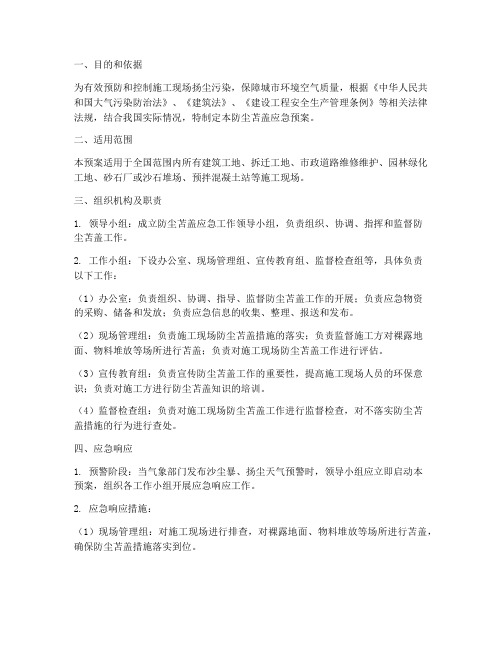 一、目的和依据

为有效预防和控制施工现场扬尘污染，保障城市环境空气质量，根据《中华人民共和国大气污染防治法》、《建筑法》、《建设工程安全生产管理条例》等相关法律法规，结合我国实际情况，特制定本防尘苫盖应急预案。

二、适用范围

本预案适用于全国范围内所有建筑工地、拆迁工地、市政道路维修维护、园林绿化工地、砂石厂或沙石堆场、预拌混凝土站等施工现场。

三、组织机构及职责

1. 领导小组：成立防尘苫盖应急工作领导小组，负责组织、协调、指挥和监督防尘苫盖工作。

2. 工作小组：下设办公室、现场管理组、宣传教育组、监督检查组等，具体负责以下工作：

（1）办公室：负责组织、协调、指导、监督防尘苫盖工作的开展；负责应急物资的采购、储备和发放；负责应急信息的收集、整理、报送和发布。

（2）现场管理组：负责施工现场防尘苫盖措施的落实；负责监督施工方对裸露地面、物料堆放等场所进行苫盖；负责对施工现场防尘苫盖工作进行评估。

（3）宣传教育组：负责宣传防尘苫盖工作的重要性，提高施工现场人员的环保意识；负责对施工方进行防尘苫盖知识的培训。

（4）监督检查组：负责对施工现场防尘苫盖工作进行监督检查，对不落实防尘苫盖措施的行为进行查处。

四、应急响应

1. 预警阶段：当气象部门发布沙尘暴、扬尘天气预警时，领导小组应立即启动本预案，组织各工作小组开展应急响应工作。

2. 应急响应措施：

（1）现场管理组：对施工现场进行排查，对裸露地面、物料堆放等场所进行苫盖，确保防尘苫盖措施落实到位。